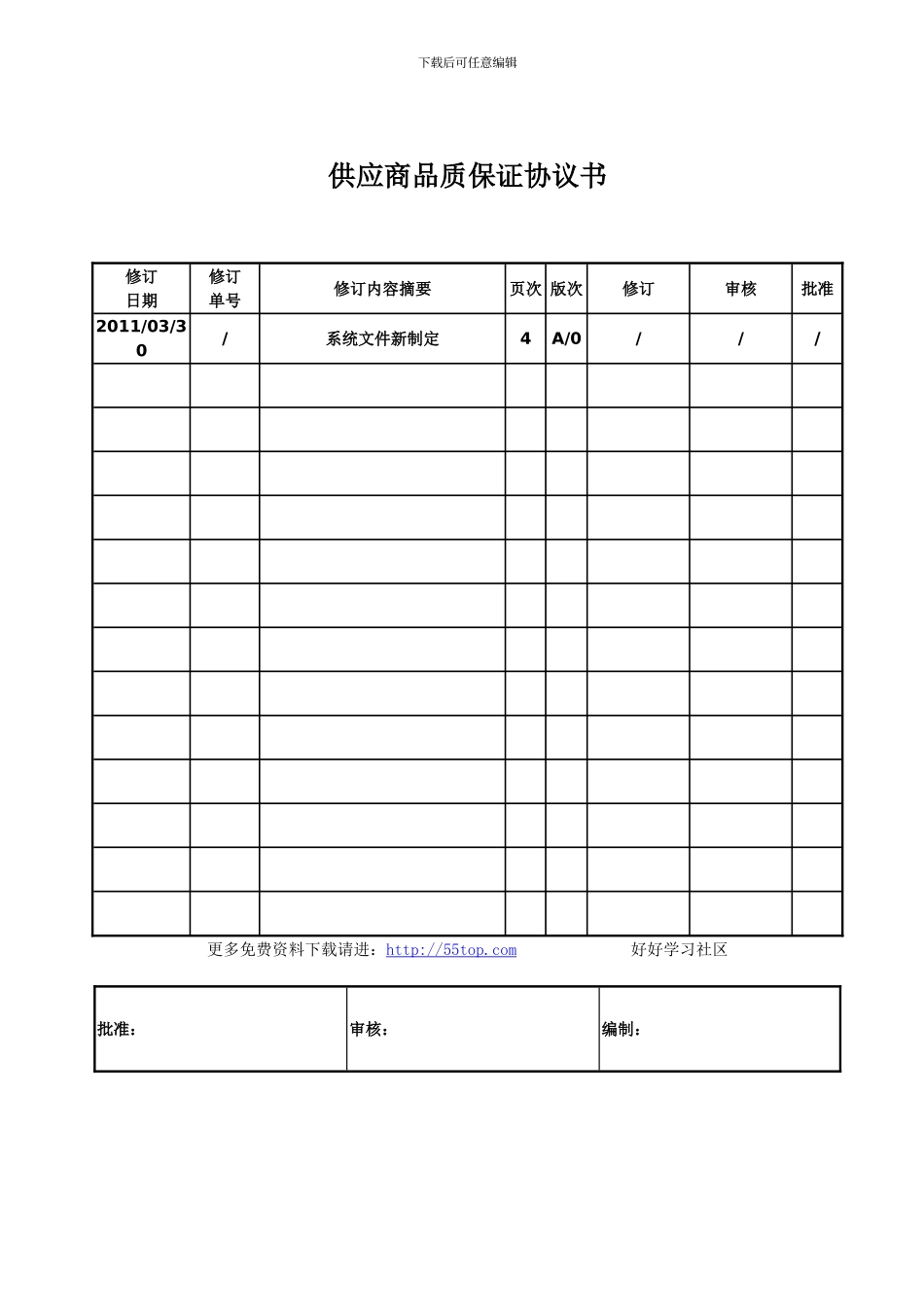 下载后可任意编辑

供应商品质保证协议书

| 修订日期 | 修订单号 | 修订内容摘要 | 页次 | 版次 | 修订 | 审核 | 批准 |
|---|---|---|---|---|---|---|---|
| 2011/03/30 | / | 系统文件新制定 | 4 | A/0 | / | / | / |
| | | | | | | | |
| | | | | | | | |
| | | | | | | | |
| | | | | | | | |
| | | | | | | | |
| | | | | | | | |
| | | | | | | | |
| | | | | | | | |
| | | | | | | | |
| | | | | | | | |
| | | | | | | | |
| | | | | | | | |
| | | | | | | | |

更多免费资料下载请进：http://55top.com 好好学习社区

| 批准： | 审核： | 编制： |
|---|---|---|